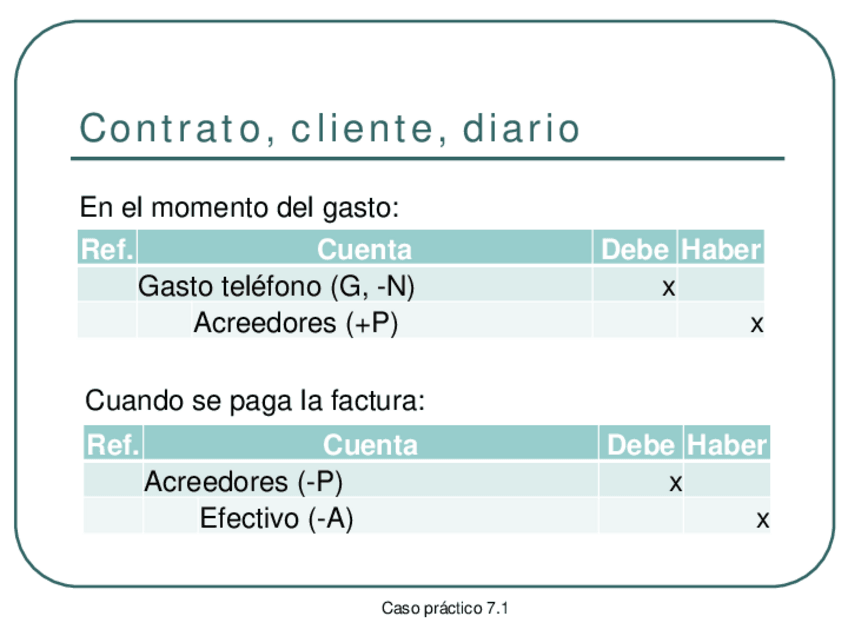 Contrato, cliente, diario

En el momento del gasto:

| Ref. | Cuenta | Debe | Haber |
|---|---|---|---|
| | Gasto teléfono (G, -N) | x | |
| | Acreedores (+P) | | x |

Cuando se paga la factura:

| Ref. | Cuenta | Debe | Haber |
|---|---|---|---|
| | Acreedores (-P) | x | |
| | Efectivo (-A) | | x |

Caso práctico 7.1